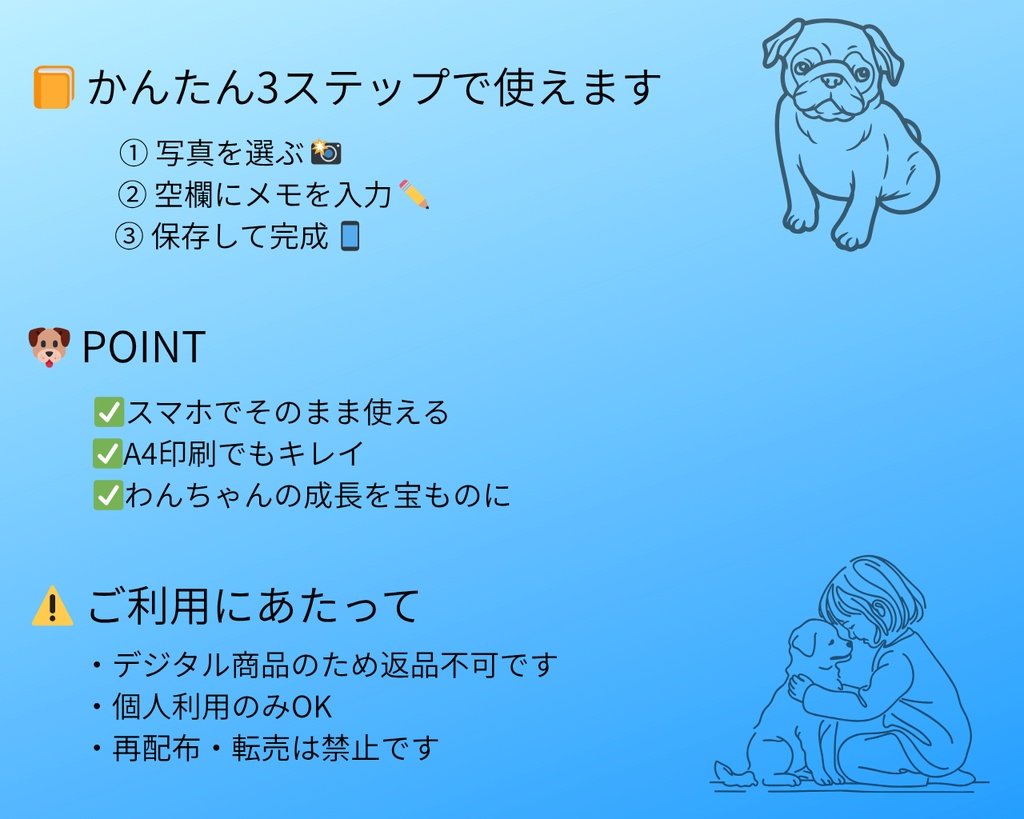 📙 かんたん3ステップで使えます

① 写真を選ぶ 📸
② 空欄にメモを入力 ✏️
③ 保存して完成 📱

🐶 POINT

✅スマホでそのまま使える
✅A4印刷でもキレイ
✅わんちゃんの成長を宝ものに

⚠️ ご利用にあたって

・デジタル商品のため返品不可です
・個人利用のみOK
・再配布・転売は禁止です